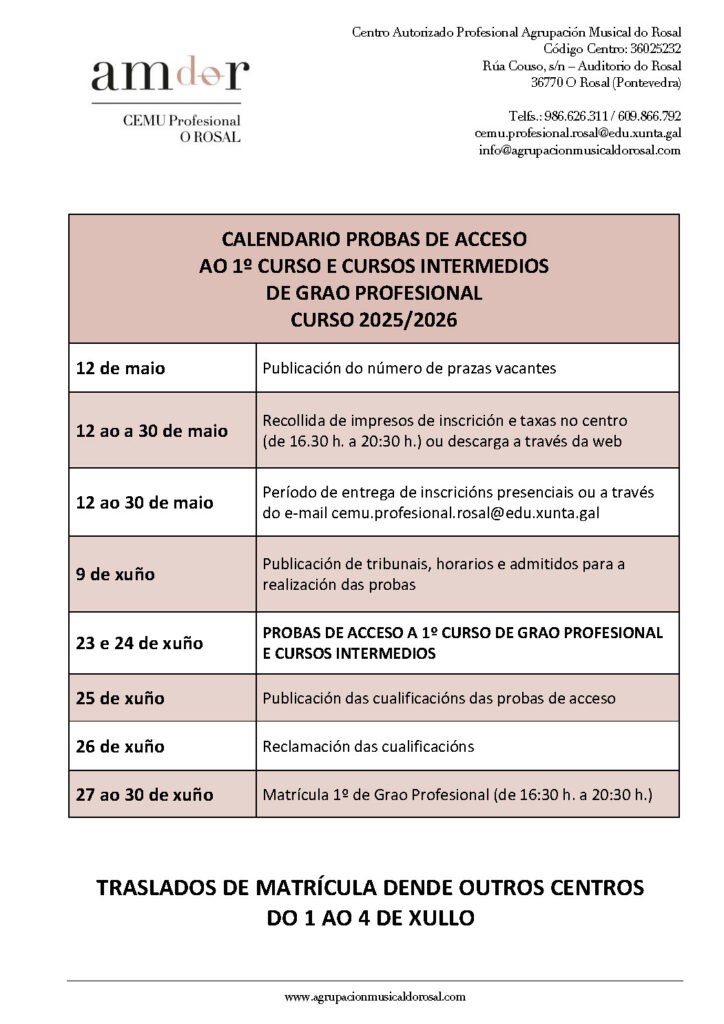 amdor
CEMU Profesional
O ROSAL

Centro Autorizado Profesional Agrupación Musical do Rosal
Código Centro: 36025232
Rúa Couso, s/n – Auditorio do Rosal
36770 O Rosal (Pontevedra)

Telfs.: 986.626.311 / 609.866.792
cemu.profesional.rosal@edu.xunta.gal
info@agrupacionmusicaldorosal.com

| CALENDARIO PROBAS DE ACCESO AO 1º CURSO E CURSOS INTERMEDIOS DE GRAO PROFESIONAL CURSO 2025/2026 | |
|---|---|
| 12 de maio | Publicación do número de prazas vacantes |
| 12 ao a 30 de maio | Recollida de impresos de inscrición e taxas no centro (de 16.30 h. a 20:30 h.) ou descarga a través da web |
| 12 ao 30 de maio | Período de entrega de inscricións presenciais ou a través do e-mail cemu.profesional.rosal@edu.xunta.gal |
| 9 de xuño | Publicación de tribunais, horarios e admitidos para a realización das probas |
| 23 e 24 de xuño | PROBAS DE ACCESO A 1º CURSO DE GRAO PROFESIONAL E CURSOS INTERMEDIOS |
| 25 de xuño | Publicación das cualificacións das probas de acceso |
| 26 de xuño | Reclamación das cualificacións |
| 27 ao 30 de xuño | Matrícula 1º de Grao Profesional (de 16:30 h. a 20:30 h.) |

TRASLADOS DE MATRÍCULA DENDE OUTROS CENTROS
DO 1 AO 4 DE XULLO

www.agrupacionmusicaldorosal.com